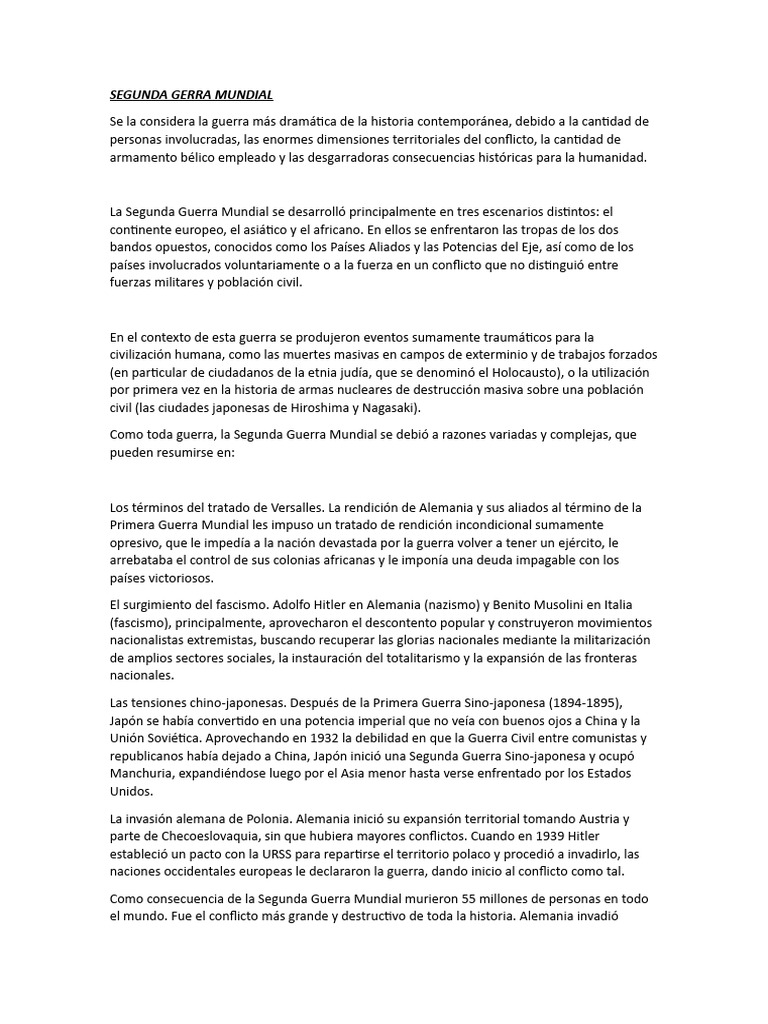 SEGUNDA GERRA MUNDIAL

Se la considera la guerra más dramática de la historia contemporánea, debido a la cantidad de personas involucradas, las enormes dimensiones territoriales del conflicto, la cantidad de armamento bélico empleado y las desgarradoras consecuencias históricas para la humanidad.

La Segunda Guerra Mundial se desarrolló principalmente en tres escenarios distintos: el continente europeo, el asiático y el africano. En ellos se enfrentaron las tropas de los dos bandos opuestos, conocidos como los Países Aliados y las Potencias del Eje, así como de los países involucrados voluntariamente o a la fuerza en un conflicto que no distinguió entre fuerzas militares y población civil.

En el contexto de esta guerra se produjeron eventos sumamente traumáticos para la civilización humana, como las muertes masivas en campos de exterminio y de trabajos forzados (en particular de ciudadanos de la etnia judía, que se denominó el Holocausto), o la utilización por primera vez en la historia de armas nucleares de destrucción masiva sobre una población civil (las ciudades japonesas de Hiroshima y Nagasaki).

Como toda guerra, la Segunda Guerra Mundial se debió a razones variadas y complejas, que pueden resumirse en:

Los términos del tratado de Versalles. La rendición de Alemania y sus aliados al término de la Primera Guerra Mundial les impuso un tratado de rendición incondicional sumamente opresivo, que le impedía a la nación devastada por la guerra volver a tener un ejército, le arrebataba el control de sus colonias africanas y le imponía una deuda impagable con los países victoriosos.

El surgimiento del fascismo. Adolfo Hitler en Alemania (nazismo) y Benito Musolini en Italia (fascismo), principalmente, aprovecharon el descontento popular y construyeron movimientos nacionalistas extremistas, buscando recuperar las glorias nacionales mediante la militarización de amplios sectores sociales, la instauración del totalitarismo y la expansión de las fronteras nacionales.

Las tensiones chino-japonesas. Después de la Primera Guerra Sino-japonesa (1894-1895), Japón se había convertido en una potencia imperial que no veía con buenos ojos a China y la Unión Soviética. Aprovechando en 1932 la debilidad en que la Guerra Civil entre comunistas y republicanos había dejado a China, Japón inició una Segunda Guerra Sino-japonesa y ocupó Manchuria, expandiéndose luego por el Asia menor hasta verse enfrentado por los Estados Unidos.

La invasión alemana de Polonia. Alemania inició su expansión territorial tomando Austria y parte de Checoeslovaquia, sin que hubiera mayores conflictos. Cuando en 1939 Hitler estableció un pacto con la URSS para repartirse el territorio polaco y procedió a invadirlo, las naciones occidentales europeas le declararon la guerra, dando inicio al conflicto como tal.

Como consecuencia de la Segunda Guerra Mundial murieron 55 millones de personas en todo el mundo. Fue el conflicto más grande y destructivo de toda la historia. Alemania invadió